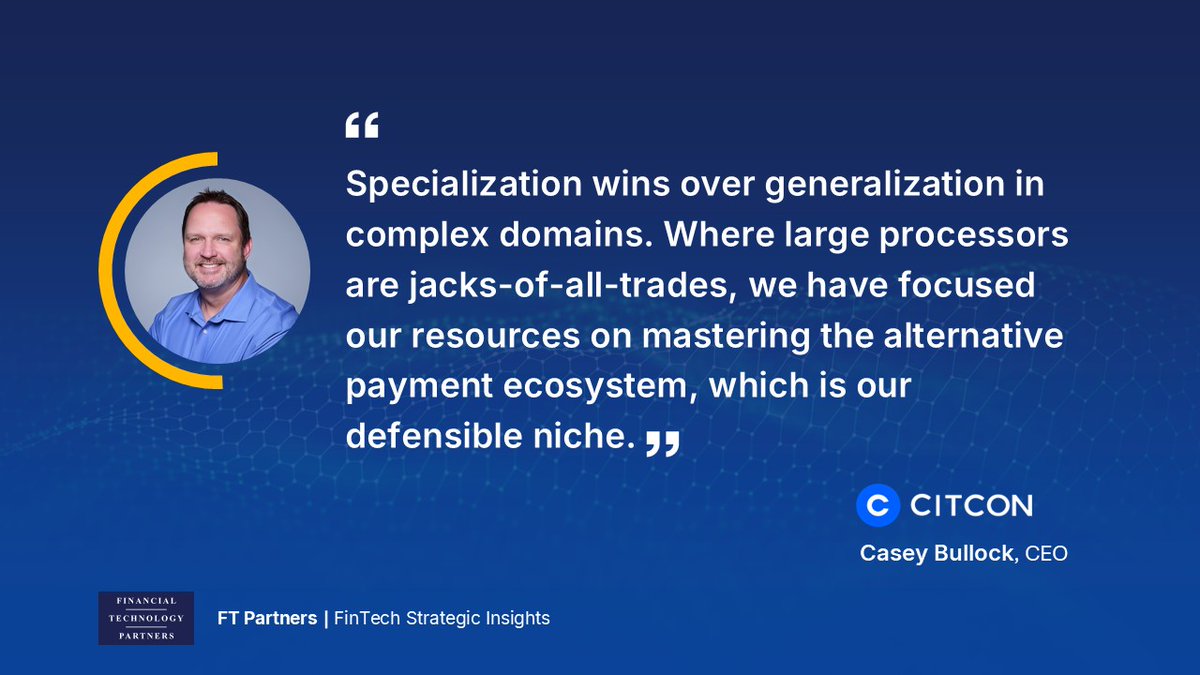 “

Specialization wins over generalization in complex domains. Where large processors are jacks-of-all-trades, we have focused our resources on mastering the alternative payment ecosystem, which is our defensible niche. ”

CITCON

Casey Bullock, CEO

FINANCIAL TECHNOLOGY PARTNERS

FT Partners | FinTech Strategic Insights